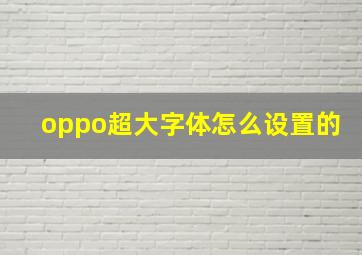 oppo超大字体怎么设置的